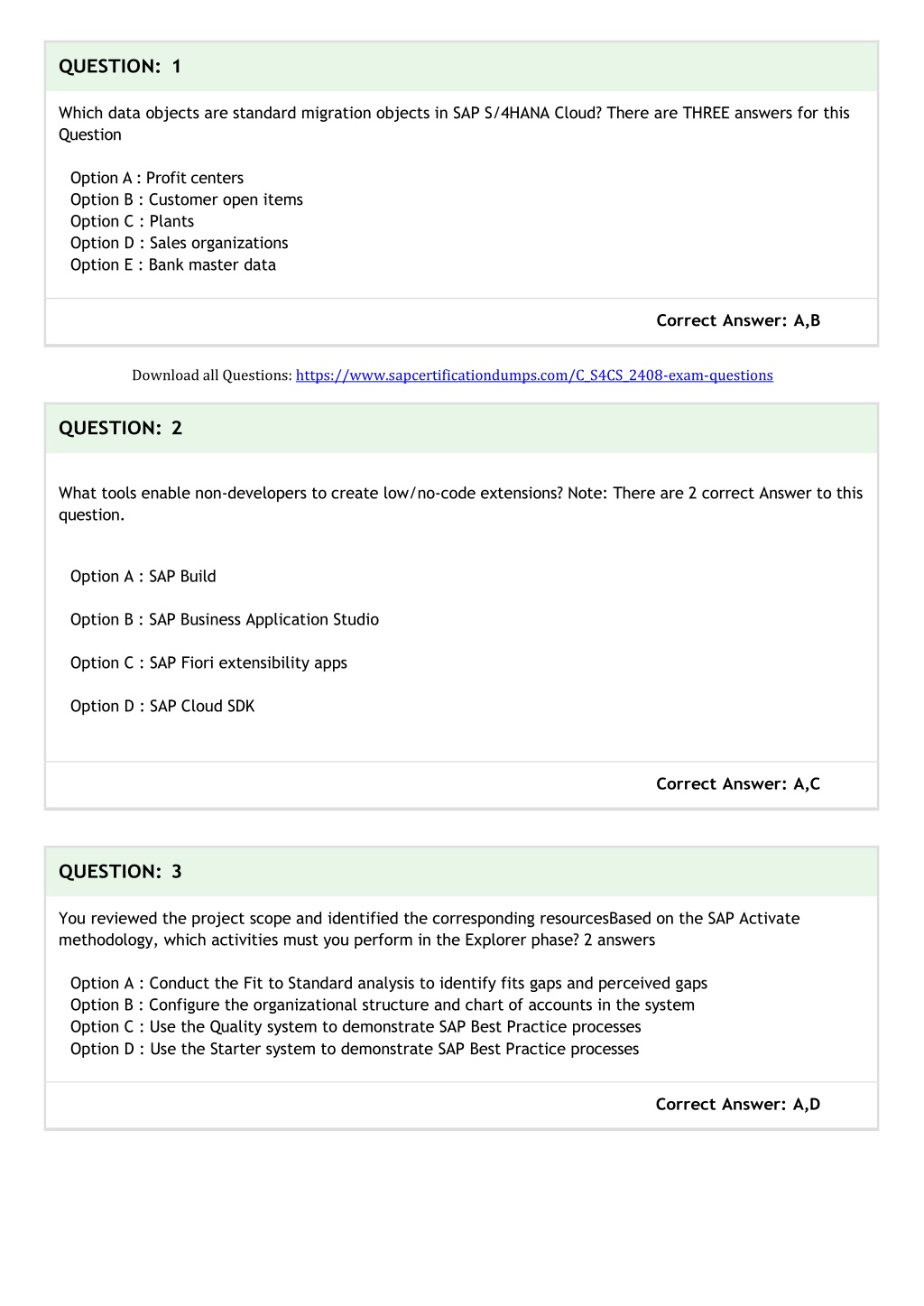 QUESTION: 1

Which data objects are standard migration objects in SAP S/4HANA Cloud? There are THREE answers for this Question

Option A : Profit centers
Option B : Customer open items
Option C : Plants
Option D : Sales organizations
Option E : Bank master data

Correct Answer: A,B

Download all Questions: https://www.sapcertificationdumps.com/C_S4CS_2408-exam-questions

QUESTION: 2

What tools enable non-developers to create low/no-code extensions? Note: There are 2 correct Answer to this question.

Option A : SAP Build

Option B : SAP Business Application Studio

Option C : SAP Fiori extensibility apps

Option D : SAP Cloud SDK

Correct Answer: A,C

QUESTION: 3

You reviewed the project scope and identified the corresponding resourcesBased on the SAP Activate methodology, which activities must you perform in the Explorer phase? 2 answers

Option A : Conduct the Fit to Standard analysis to identify fits gaps and perceived gaps
Option B : Configure the organizational structure and chart of accounts in the system
Option C : Use the Quality system to demonstrate SAP Best Practice processes
Option D : Use the Starter system to demonstrate SAP Best Practice processes

Correct Answer: A,D